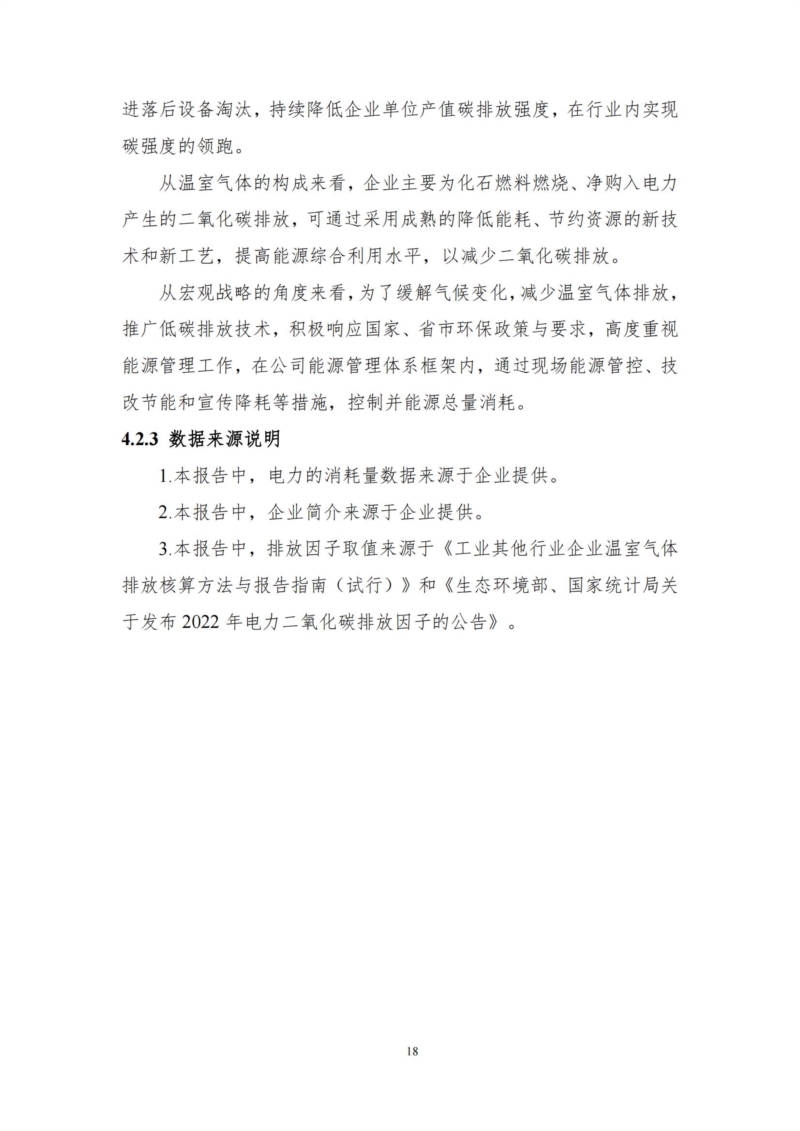 进落后设备淘汰，持续降低企业单位产值碳排放强度，在行业内实现碳强度的领跑。

从温室气体的构成来看，企业主要为化石燃料燃烧、净购入电力产生的二氧化碳排放，可通过采用成熟的降低能耗、节约资源的新技术和新工艺，提高能源综合利用水平，以减少二氧化碳排放。

从宏观战略的角度来看，为了缓解气候变化，减少温室气体排放，推广低碳排放技术，积极响应国家、省市环保政策与要求，高度重视能源管理工作，在公司能源管理体系框架内，通过现场能源管控、技改节能和宣传降耗等措施，控制并能源总量消耗。

4.2.3 数据来源说明

1.本报告中，电力的消耗量数据来源于企业提供。

2.本报告中，企业简介来源于企业提供。

3.本报告中，排放因子取值来源于《工业其他行业企业温室气体排放核算方法与报告指南（试行）》和《生态环境部、国家统计局关于发布 2022 年电力二氧化碳排放因子的公告》。

18